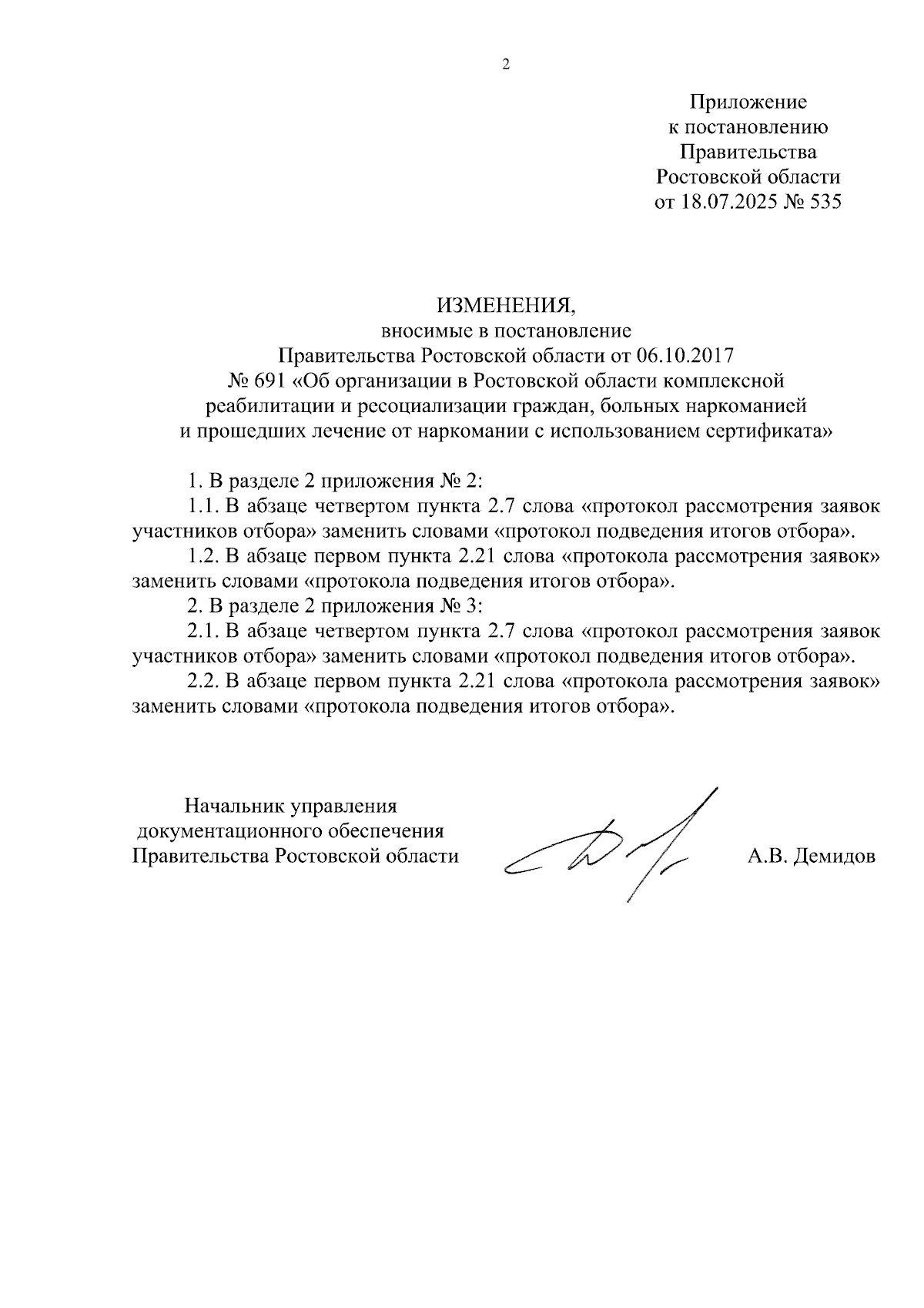 2

Приложение
к постановлению
Правительства
Ростовской области
от 18.07.2025 № 535

ИЗМЕНЕНИЯ,
вносимые в постановление
Правительства Ростовской области от 06.10.2017
№ 691 «Об организации в Ростовской области комплексной реабилитации и ресоциализации граждан, больных наркоманией и прошедших лечение от наркомании с использованием сертификата»

1. В разделе 2 приложения № 2:

1.1. В абзаце четвертом пункта 2.7 слова «протокол рассмотрения заявок участников отбора» заменить словами «протокол подведения итогов отбора».

1.2. В абзаце первом пункта 2.21 слова «протокола рассмотрения заявок» заменить словами «протокола подведения итогов отбора».

2. В разделе 2 приложения № 3:

2.1. В абзаце четвертом пункта 2.7 слова «протокол рассмотрения заявок участников отбора» заменить словами «протокол подведения итогов отбора».

2.2. В абзаце первом пункта 2.21 слова «протокола рассмотрения заявок» заменить словами «протокола подведения итогов отбора».

Начальник управления
документационного обеспечения
Правительства Ростовской области

А.В. Демидов